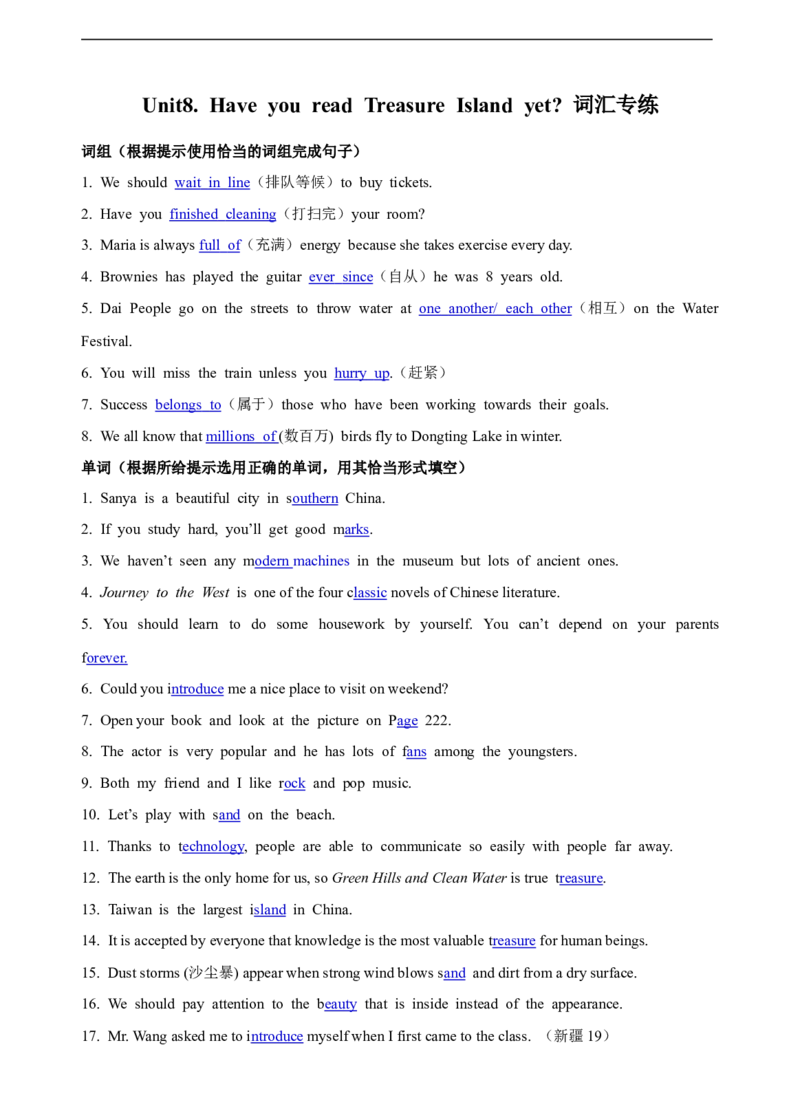 Unit8. Have you read Treasure Island yet? 词汇专练

词组（根据提示使用恰当的词组完成句子）

1. We should wait in line（排队等候）to buy tickets.

2. Have you finished cleaning（打扫完）your room?

3. Maria is always full of（充满）energy because she takes exercise every day.

4. Brownies has played the guitar ever since（自从）he was 8 years old.

5. Dai People go on the streets to throw water at one another/ each other（相互）on the Water Festival.

6. You will miss the train unless you hurry up.（赶紧）

7. Success belongs to（属于）those who have been working towards their goals.

8. We all know that millions of (数百万) birds fly to Dongting Lake in winter.

单词（根据所给提示选用正确的单词，用其恰当形式填空）

1. Sanya is a beautiful city in southern China.

2. If you study hard, you'll get good marks.

3. We haven't seen any modern machines in the museum but lots of ancient ones.

4. Journey to the West is one of the four classic novels of Chinese literature.

5. You should learn to do some housework by yourself. You can't depend on your parents forever.

6. Could you introduce me a nice place to visit on weekend?

7. Open your book and look at the picture on Page 222.

8. The actor is very popular and he has lots of fans among the youngsters.

9. Both my friend and I like rock and pop music.

10. Let's play with sand on the beach.

11. Thanks to technology, people are able to communicate so easily with people far away.

12. The earth is the only home for us, so Green Hills and Clean Water is true treasure.

13. Taiwan is the largest island in China.

14. It is accepted by everyone that knowledge is the most valuable treasure for human beings.

15. Dust storms (沙尘暴) appear when strong wind blows sand and dirt from a dry surface.

16. We should pay attention to the beauty that is inside instead of the appearance.

17. Mr. Wang asked me to introduce myself when I first came to the class. （新疆19）